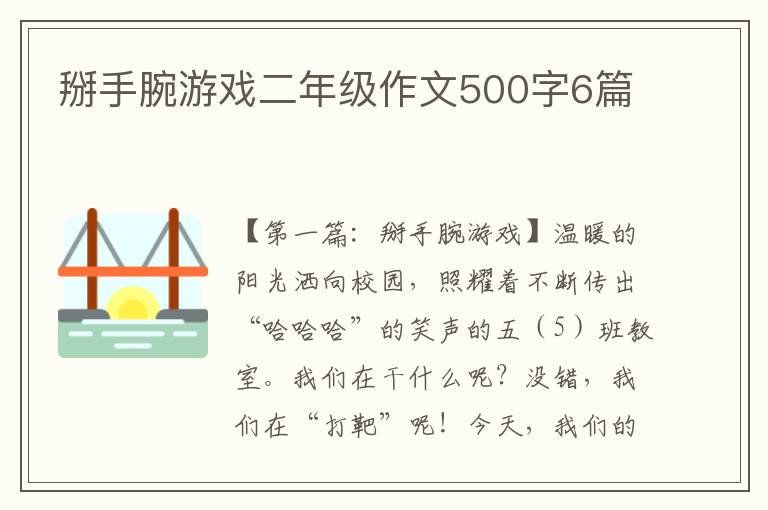 掰手腕游戏二年级作文500字6篇

【第一篇：掰手腕游戏】温暖的阳光洒向校园，照耀着不断传出“哈哈哈”的笑声的五（5）班教室。我们在干什么呢？没错，我们在“打靶”呢！今天，我们的